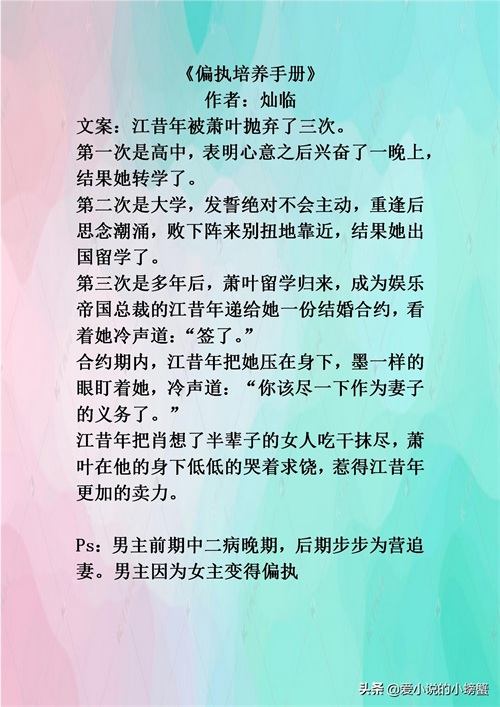 《偏执培养手册》
作者：灿临

文案：江昔年被萧叶抛弃了三次。

第一次是高中，表明心意之后兴奋了一晚上，结果她转学了。

第二次是大学，发誓绝对不会主动，重逢后思念潮涌，败下阵来别扭地靠近，结果她出国留学了。

第三次是多年后，萧叶留学归来，成为娱乐帝国总裁的江昔年递给她一份结婚合约，看着她冷声道：“签了。”

合约期内，江昔年把她压在身下，墨一样的眼盯着她，冷声道：“你该尽一下作为妻子的义务了。”

江昔年把肖想了半辈子的女人吃干抹尽，萧叶在他的身下低低的哭着求饶，惹得江昔年更加的卖力。

Ps：男主前期中二病晚期，后期步步为营追妻。男主因为女主变得偏执

头条 @爱小说的小螃蟹